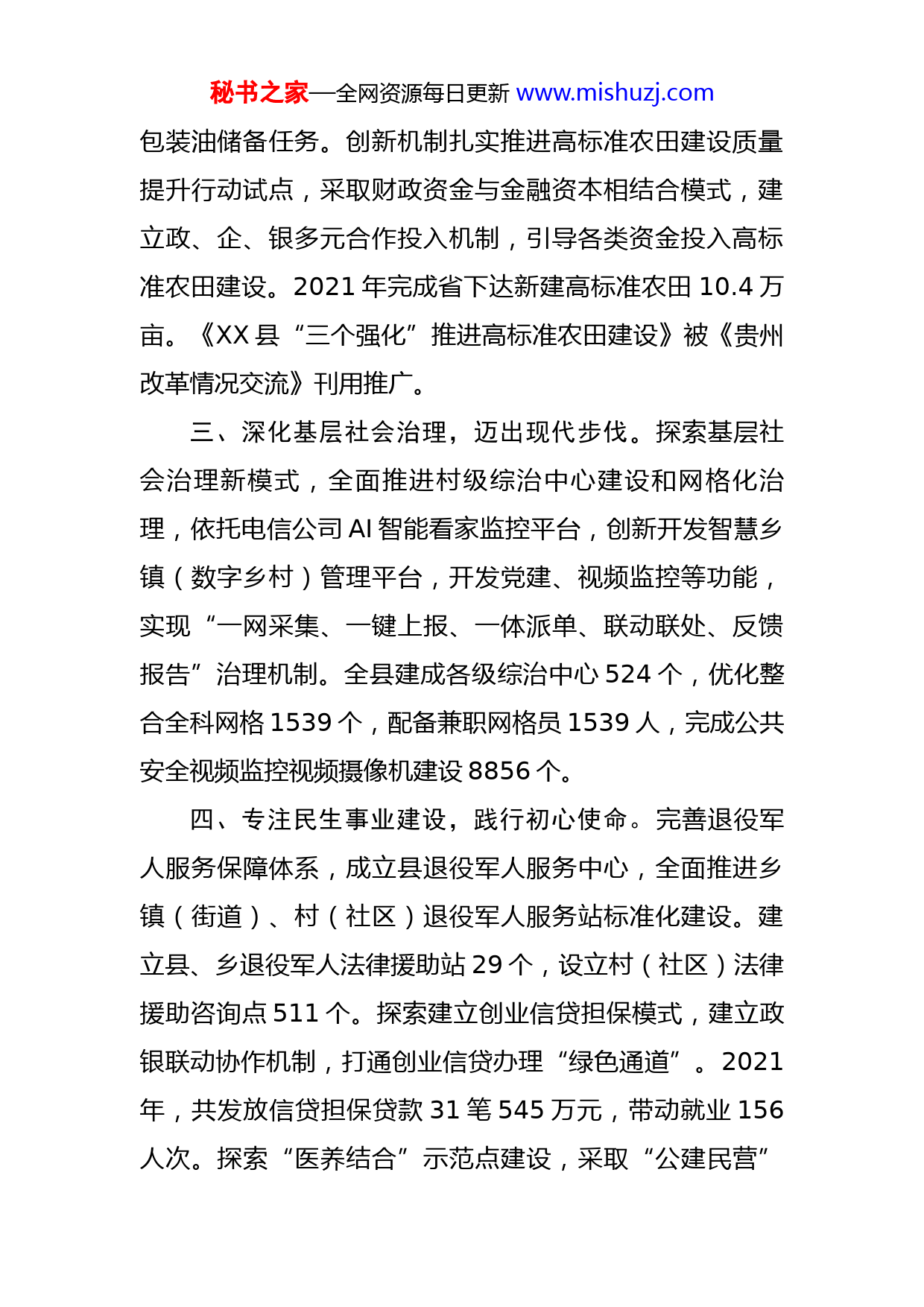 秘书之家—全网资源每日更新 www.mishuzj.com

包装油储备任务。创新机制扎实推进高标准农田建设质量提升行动试点，采取财政资金与金融资本相结合模式，建立政、企、银多元合作投入机制，引导各类资金投入高标准农田建设。2021 年完成省下达新建高标准农田 10.4 万亩。《XX 县“三个强化”推进高标准农田建设》被《贵州改革情况交流》刊用推广。

三、深化基层社会治理，迈出现代步伐。探索基层社会治理新模式，全面推进村级综治中心建设和网格化治理，依托电信公司 AI 智能看家监控平台，创新开发智慧乡镇（数字乡村）管理平台，开发党建、视频监控等功能，实现“一网采集、一键上报、一体派单、联动联处、反馈报告”治理机制。全县建成各级综治中心 524 个，优化整合全科网格 1539 个，配备兼职网格员 1539 人，完成公共安全视频监控视频摄像机建设 8856 个。

四、专注民生事业建设，践行初心使命。完善退役军人服务保障体系，成立县退役军人服务中心，全面推进乡镇（街道）、村（社区）退役军人服务站标准化建设。建立县、乡退役军人法律援助站 29 个，设立村（社区）法律援助咨询点 511 个。探索建立创业信贷担保模式，建立政银联动协作机制，打通创业信贷办理“绿色通道”。2021 年，共发放信贷担保贷款 31 笔 545 万元，带动就业 156 人次。探索“医养结合”示范点建设，采取“公建民营”